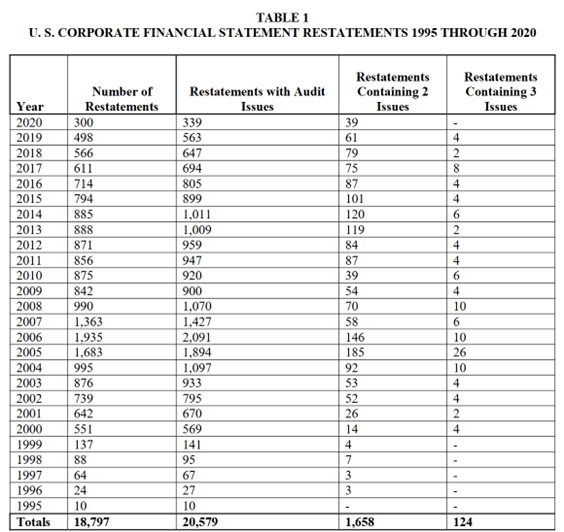 TABLE 1
U. S. CORPORATE FINANCIAL STATEMENT RESTATEMENTS 1995 THROUGH 2020

| Year | Number of Restatements | Restatements with Audit Issues | Restatements Containing 2 Issues | Restatements Containing 3 Issues |
|---|---|---|---|---|
| 2020 | 300 | 339 | 39 | - |
| 2019 | 498 | 563 | 61 | 4 |
| 2018 | 566 | 647 | 79 | 2 |
| 2017 | 611 | 694 | 75 | 8 |
| 2016 | 714 | 805 | 87 | 4 |
| 2015 | 794 | 899 | 101 | 4 |
| 2014 | 885 | 1,011 | 120 | 6 |
| 2013 | 888 | 1,009 | 119 | 2 |
| 2012 | 871 | 959 | 84 | 4 |
| 2011 | 856 | 947 | 87 | 4 |
| 2010 | 875 | 920 | 39 | 6 |
| 2009 | 842 | 900 | 54 | 4 |
| 2008 | 990 | 1,070 | 70 | 10 |
| 2007 | 1,363 | 1,427 | 58 | 6 |
| 2006 | 1,935 | 2,091 | 146 | 10 |
| 2005 | 1,683 | 1,894 | 185 | 26 |
| 2004 | 995 | 1,097 | 92 | 10 |
| 2003 | 876 | 933 | 53 | 4 |
| 2002 | 739 | 795 | 52 | 4 |
| 2001 | 642 | 670 | 26 | 2 |
| 2000 | 551 | 569 | 14 | 4 |
| 1999 | 137 | 141 | 4 | - |
| 1998 | 88 | 95 | 7 | - |
| 1997 | 64 | 67 | 3 | - |
| 1996 | 24 | 27 | 3 | - |
| 1995 | 10 | 10 | - | - |
| Totals | 18,797 | 20,579 | 1,658 | 124 |